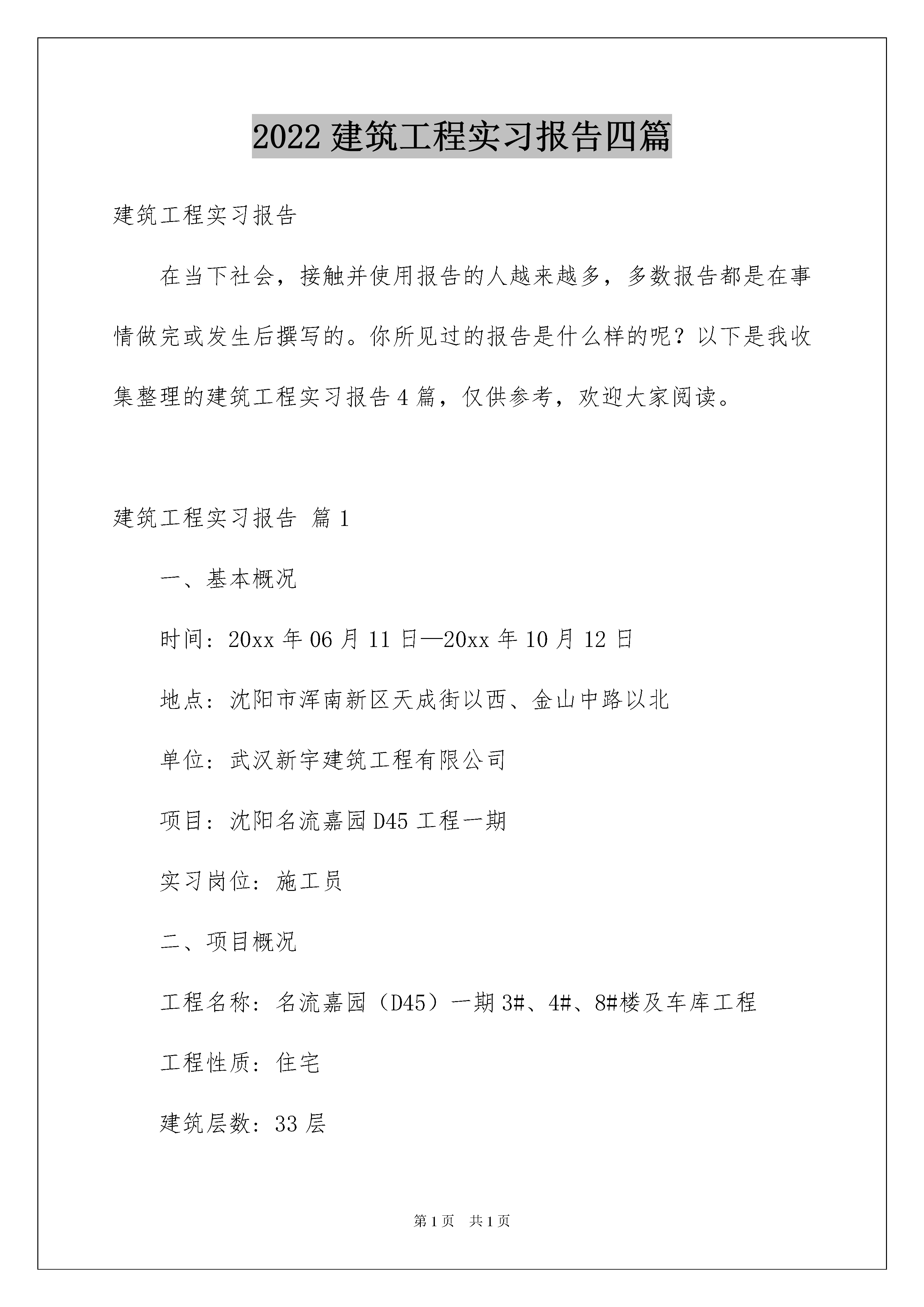 2022 建筑工程实习报告四篇

建筑工程实习报告

在当下社会，接触并使用报告的人越来越多，多数报告都是在事情做完或发生后撰写的。你所见过的报告是什么样的呢？以下是我收集整理的建筑工程实习报告 4 篇，仅供参考，欢迎大家阅读。

建筑工程实习报告 篇 1

一、基本概况

时间：20xx 年 06 月 11 日—20xx 年 10 月 12 日

地点：沈阳市浑南新区天成街以西、金山中路以北

单位：武汉新宇建筑工程有限公司

项目：沈阳名流嘉园 D45 工程一期

实习岗位：施工员

二、项目概况

工程名称：名流嘉园（D45）一期 3#、4#、8#楼及车库工程

工程性质：住宅

建筑层数：33 层

第 1 页 共 1 页